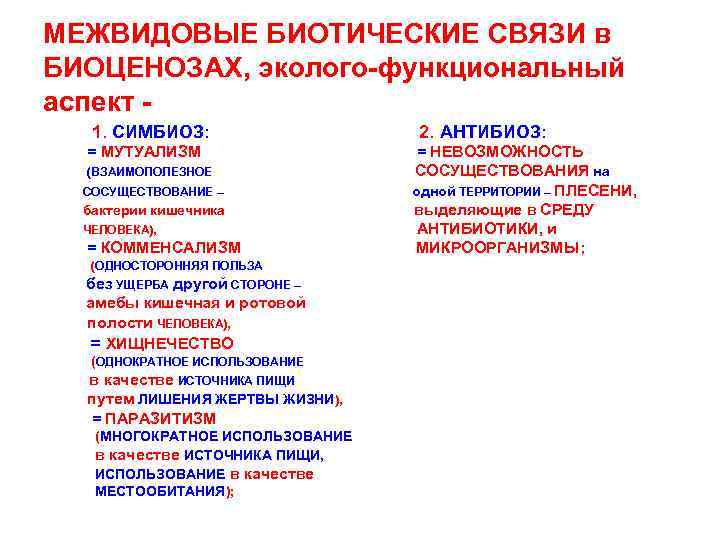 МЕЖВИДОВЫЕ БИОТИЧЕСКИЕ СВЯЗИ в БИОЦЕНОЗАХ, эколого-функциональный аспект -

1. СИМБИОЗ:
= МУТУАЛИЗМ
(ВЗАИМОПОЛЕЗНОЕ СОСУЩЕСТВОВАНИЕ – бактерии кишечника ЧЕЛОВЕКА),
= КОММЕНСАЛИЗМ
(ОДНОСТОРОННЯЯ ПОЛЬЗА без УЩЕРБА другой СТОРОНЕ – амебы кишечная и ротовой полости ЧЕЛОВЕКА),
= ХИЩНЕЧЕСТВО
(ОДНОКРАТНОЕ ИСПОЛЬЗОВАНИЕ в качестве ИСТОЧНИКА ПИЩИ путем ЛИШЕНИЯ ЖЕРТВЫ ЖИЗНИ),
= ПАРАЗИТИЗМ
(МНОГОКРАТНОЕ ИСПОЛЬЗОВАНИЕ в качестве ИСТОЧНИКА ПИЩИ, ИСПОЛЬЗОВАНИЕ в качестве МЕСТООБИТАНИЯ);

2. АНТИБИОЗ:
= НЕВОЗМОЖНОСТЬ СОСУЩЕСТВОВАНИЯ на одной ТЕРРИТОРИИ – ПЛЕСЕНИ, выделяющие в СРЕДУ АНТИБИОТИКИ, и МИКРООРГАНИЗМЫ;